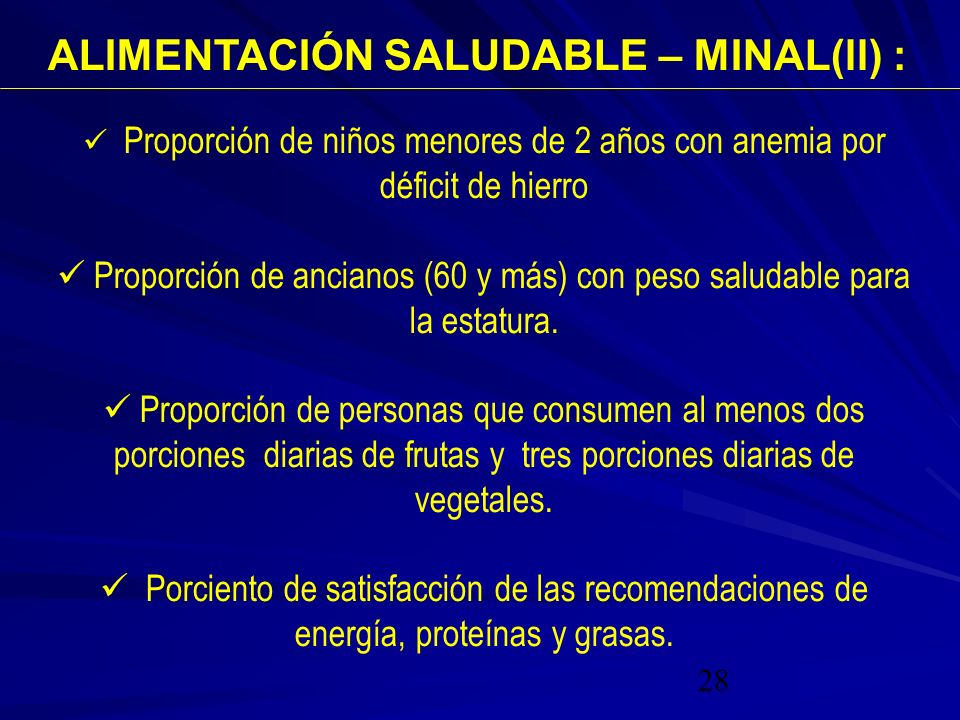 ALIMENTACIÓN SALUDABLE – MINAL(II) :

✓ Proporción de niños menores de 2 años con anemia por déficit de hierro

✓ Proporción de ancianos (60 y más) con peso saludable para la estatura.

✓ Proporción de personas que consumen al menos dos porciones diarias de frutas y tres porciones diarias de vegetales.

✓ Porciento de satisfacción de las recomendaciones de energía, proteínas y grasas.

28